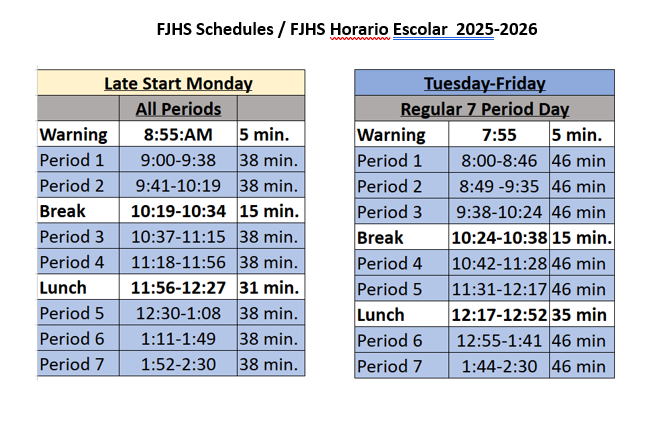 FJHS Schedules / FJHS Horario Escolar 2025-2026

| Late Start Monday | | |
|---|---|---|
| | All Periods | |
| Warning | 8:55:AM | 5 min. |
| Period 1 | 9:00-9:38 | 38 min. |
| Period 2 | 9:41-10:19 | 38 min. |
| Break | 10:19-10:34 | 15 min. |
| Period 3 | 10:37-11:15 | 38 min. |
| Period 4 | 11:18-11:56 | 38 min. |
| Lunch | 11:56-12:27 | 31 min. |
| Period 5 | 12:30-1:08 | 38 min. |
| Period 6 | 1:11-1:49 | 38 min. |
| Period 7 | 1:52-2:30 | 38 min. |

| Tuesday-Friday | | |
|---|---|---|
| Regular 7 Period Day | | |
| Warning | 7:55 | 5 min. |
| Period 1 | 8:00-8:46 | 46 min |
| Period 2 | 8:49 -9:35 | 46 min |
| Period 3 | 9:38-10:24 | 46 min |
| Break | 10:24-10:38 | 15 min. |
| Period 4 | 10:42-11:28 | 46 min |
| Period 5 | 11:31-12:17 | 46 min |
| Lunch | 12:17-12:52 | 35 min |
| Period 6 | 12:55-1:41 | 46 min |
| Period 7 | 1:44-2:30 | 46 min |